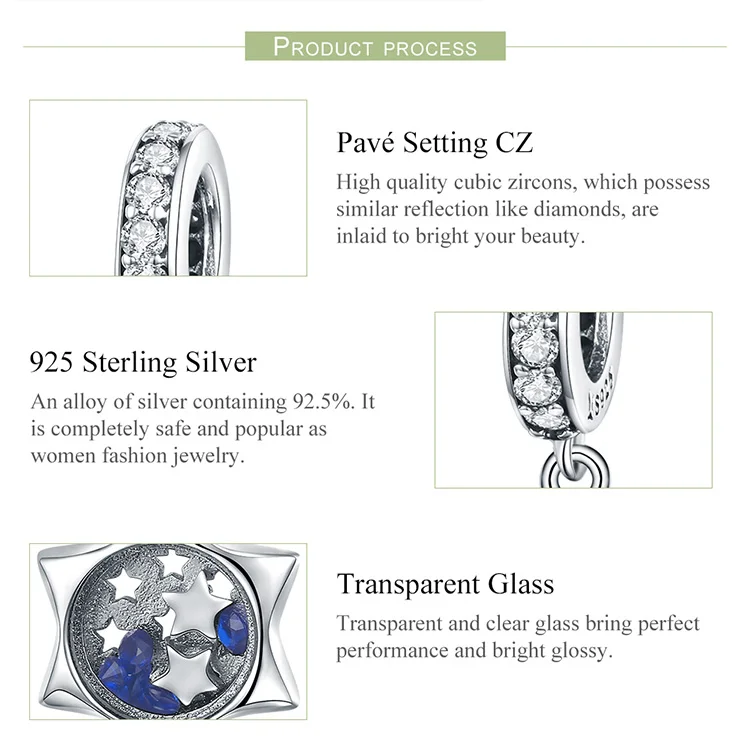 PRODUCT PROCESS

Pavé Setting CZ

High quality cubic zircons, which possess similar reflection like diamonds, are inlaid to bright your beauty.

925 Sterling Silver

An alloy of silver containing 92.5%. It is completely safe and popular as women fashion jewelry.

Transparent Glass

Transparent and clear glass bring perfect performance and bright glossy.